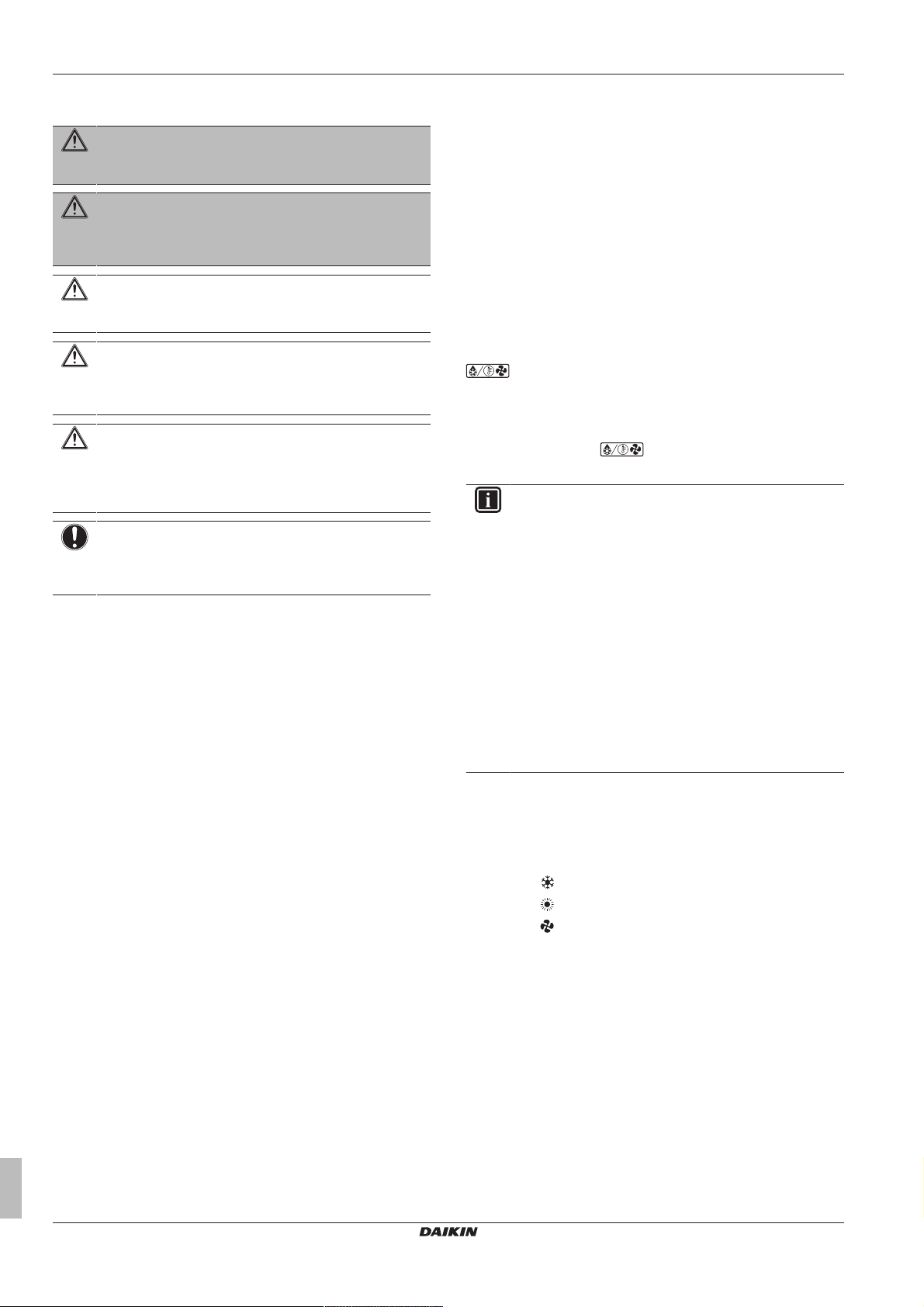 DAIKIN